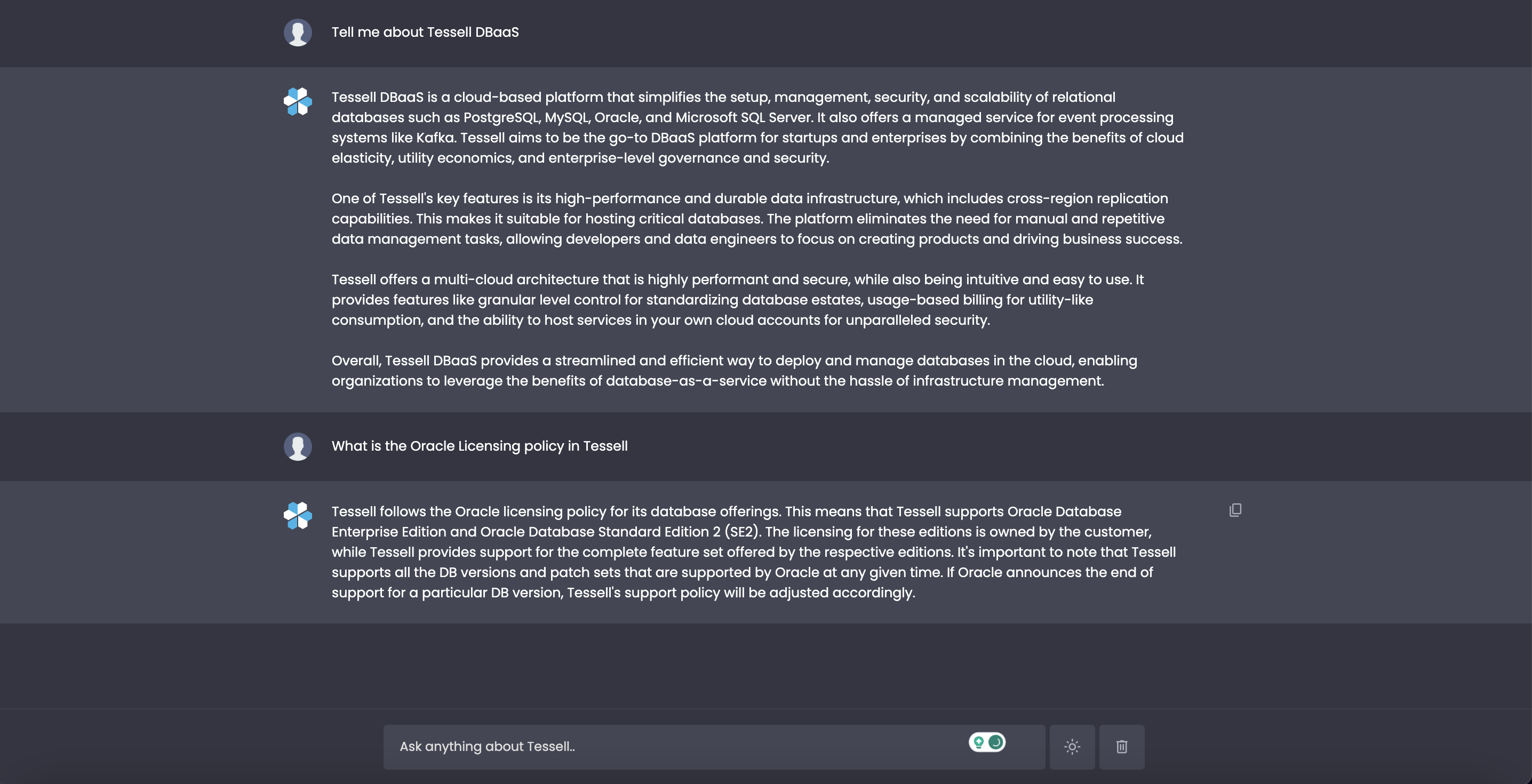 Tell me about Tessell DBaaS

Tessell DBaaS is a cloud-based platform that simplifies the setup, management, security, and scalability of relational databases such as PostgreSQL, MySQL, Oracle, and Microsoft SQL Server. It also offers a managed service for event processing systems like Kafka. Tessell aims to be the go-to DBaaS platform for startups and enterprises by combining the benefits of cloud elasticity, utility economics, and enterprise-level governance and security.

One of Tessell's key features is its high-performance and durable data infrastructure, which includes cross-region replication capabilities. This makes it suitable for hosting critical databases. The platform eliminates the need for manual and repetitive data management tasks, allowing developers and data engineers to focus on creating products and driving business success.

Tessell offers a multi-cloud architecture that is highly performant and secure, while also being intuitive and easy to use. It provides features like granular level control for standardizing database estates, usage-based billing for utility-like consumption, and the ability to host services in your own cloud accounts for unparalleled security.

Overall, Tessell DBaaS provides a streamlined and efficient way to deploy and manage databases in the cloud, enabling organizations to leverage the benefits of database-as-a-service without the hassle of infrastructure management.

What is the Oracle Licensing policy in Tessell

Tessell follows the Oracle licensing policy for its database offerings. This means that Tessell supports Oracle Database Enterprise Edition and Oracle Database Standard Edition 2 (SE2). The licensing for these editions is owned by the customer, while Tessell provides support for the complete feature set offered by the respective editions. It's important to note that Tessell supports all the DB versions and patch sets that are supported by Oracle at any given time. If Oracle announces the end of support for a particular DB version, Tessell's support policy will be adjusted accordingly.

Ask anything about Tessell..